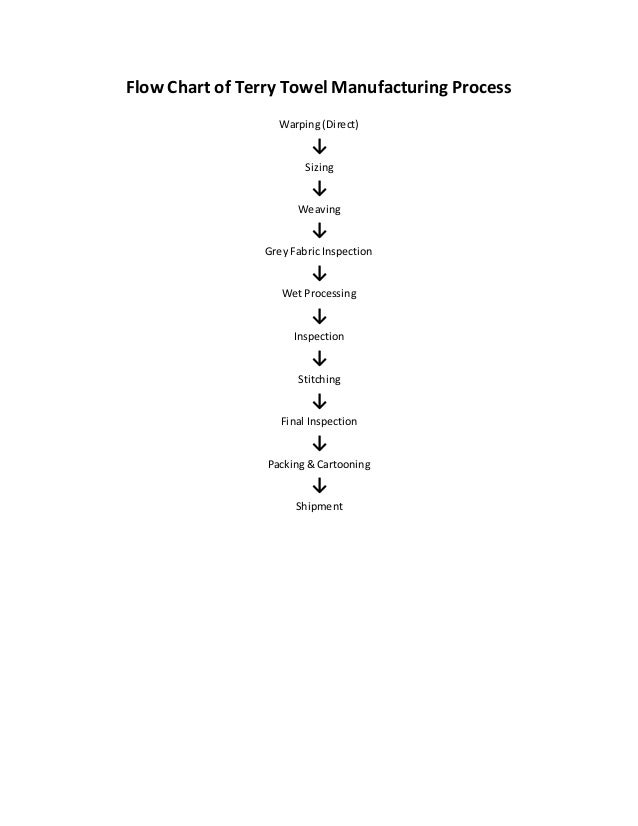 Flow Chart of Terry Towel Manufacturing Process

Warping (Direct)
↓
Sizing
↓
Weaving
↓
Grey Fabric Inspection
↓
Wet Processing
↓
Inspection
↓
Stitching
↓
Final Inspection
↓
Packing & Cartooning
↓
Shipment